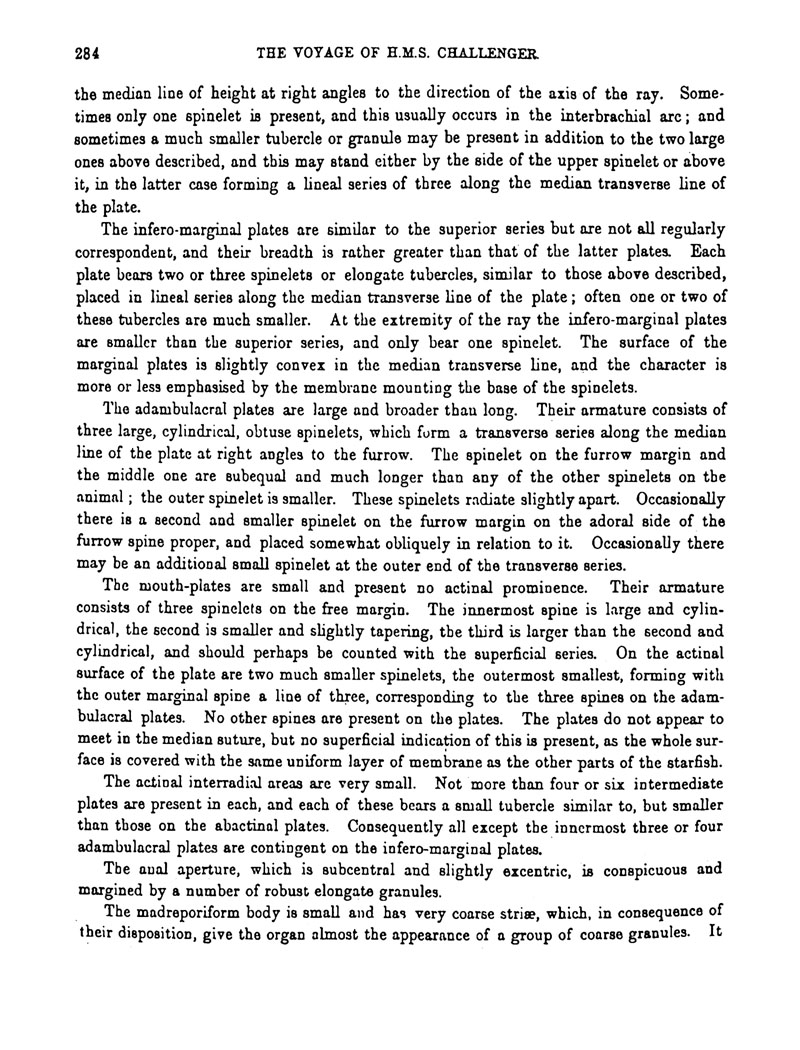 284 THE VOYAGE OF H.M.S. CHALLENGER.

the median line of height at right angles to the direction of the axis of the ray. Sometimes only one spinelet is present, and this usually occurs in the interbrachial arc; and sometimes a much smaller tubercle or granule may be present in addition to the two large ones above described, and this may stand either by the side of the upper spinelet or above it, in the latter case forming a lineal series of three along the median transverse line of the plate.

The infero-marginal plates are similar to the superior series but are not all regularly correspondent, and their breadth is rather greater than that of the latter plates. Each plate bears two or three spinelets or elongate tubercles, similar to those above described, placed in lineal series along the median transverse line of the plate; often one or two of these tubercles are much smaller. At the extremity of the ray the infero-marginal plates are smaller than the superior series, and only bear one spinelet. The surface of the marginal plates is slightly convex in the median transverse line, and the character is more or less emphasised by the membrane mounting the base of the spinelets.

The adambulacral plates are large and broader than long. Their armature consists of three large, cylindrical, obtuse spinelets, which form a transverse series along the median line of the plate at right angles to the furrow. The spinelet on the furrow margin and the middle one are subequal and much longer than any of the other spinelets on the animal; the outer spinelet is smaller. These spinelets radiate slightly apart. Occasionally there is a second and smaller spinelet on the furrow margin on the adoral side of the furrow spine proper, and placed somewhat obliquely in relation to it. Occasionally there may be an additional small spinelet at the outer end of the transverse series.

The mouth-plates are small and present no actinal prominence. Their armature consists of three spinelets on the free margin. The innermost spine is large and cylindrical, the second is smaller and slightly tapering, the third is larger than the second and cylindrical, and should perhaps be counted with the superficial series. On the actinal surface of the plate are two much smaller spinelets, the outermost smallest, forming with the outer marginal spine a line of three, corresponding to the three spines on the adambulacral plates. No other spines are present on the plates. The plates do not appear to meet in the median suture, but no superficial indication of this is present, as the whole surface is covered with the same uniform layer of membrane as the other parts of the starfish.

The actinal interradial areas are very small. Not more than four or six intermediate plates are present in each, and each of these bears a small tubercle similar to, but smaller than those on the abactinal plates. Consequently all except the innermost three or four adambulacral plates are contingent on the infero-marginal plates.

The anal aperture, which is subcentral and slightly excentric, is conspicuous and margined by a number of robust elongate granules.

The madreporiform body is small and has very coarse striæ, which, in consequence of their disposition, give the organ almost the appearance of a group of coarse granules. It